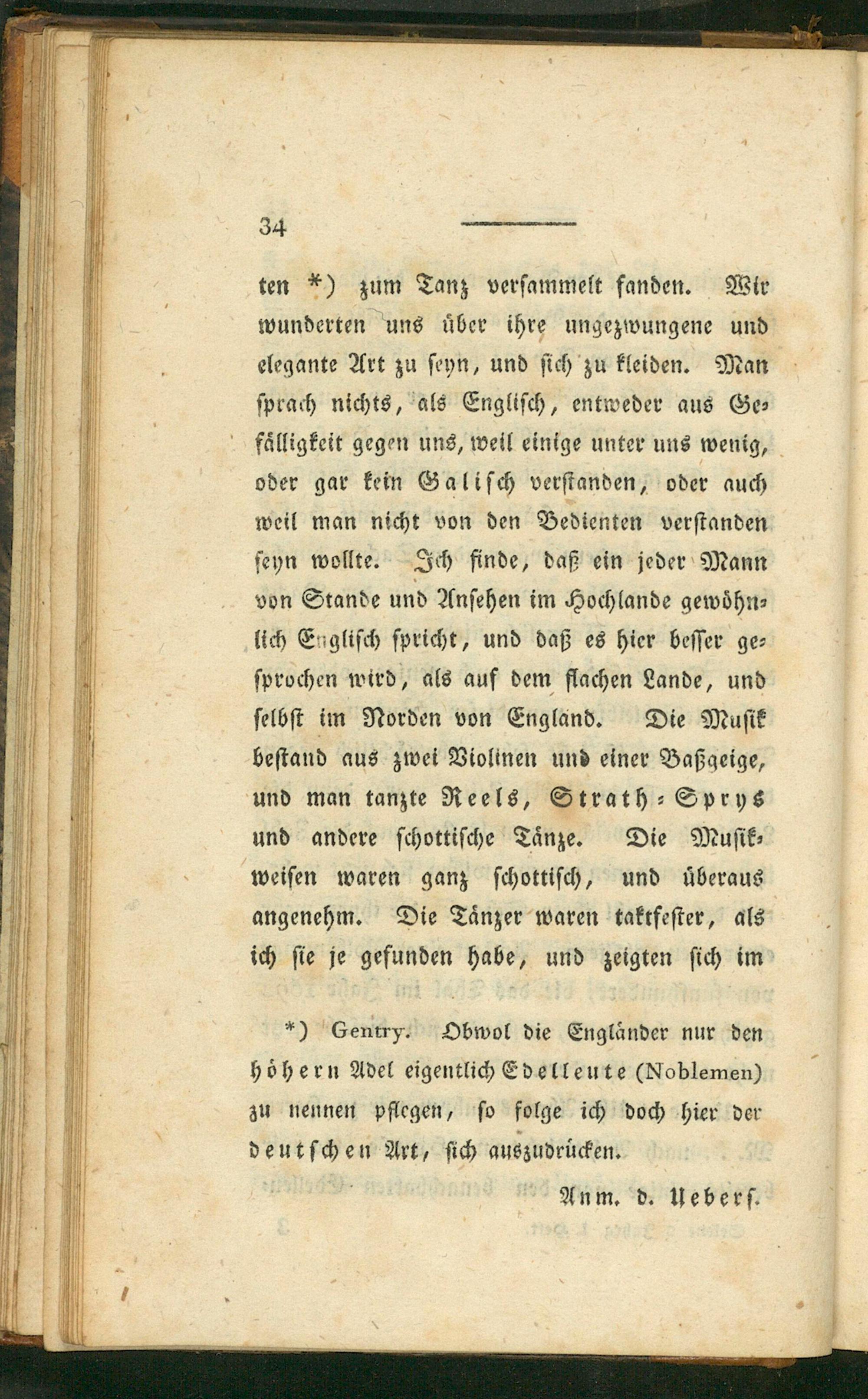 34

ten *) zum Tanz versammelt fanden. Wir wunderten uns über ihre ungezwungene und elegante Art zu seyn, und sich zu kleiden. Man sprach nichts, als Englisch, entweder aus Gefälligkeit gegen uns, weil einige unter uns wenig, oder gar kein Galisch verstanden, oder auch weil man nicht von den Bedienten verstanden seyn wollte. Ich finde, daß ein jeder Mann von Stande und Ansehen im Hochlande gewöhnlich Englisch spricht, und daß es hier besser gesprochen wird, als auf dem flachen Lande, und selbst im Norden von England. Die Musik bestand aus zwei Violinen und einer Baßgeige, und man tanzte Reels, Strath-Sprys und andere schottische Tänze. Die Musikweisen waren ganz schottisch, und überaus angenehm. Die Tänzer waren taktfester, als ich sie je gefunden habe, und zeigten sich im

*) Gentry. Obwol die Engländer nur den höhern Adel eigentlich Edelleute (Noblemen) zu nennen pflegen, so folge ich doch hier der deutschen Art, sich auszudrücken.

Anm. d. Uebers.